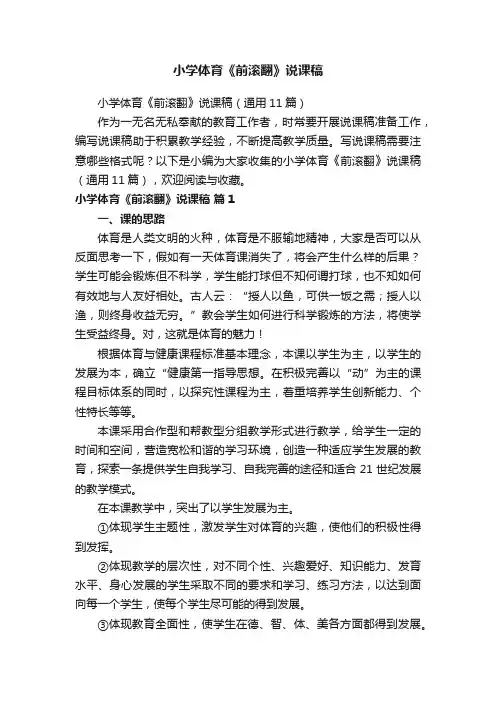 小学体育《前滚翻》说课稿

小学体育《前滚翻》说课稿（通用 11 篇）

作为一无名无私奉献的教育工作者，时常要开展说课稿准备工作，编写说课稿助于积累教学经验，不断提高教学质量。写说课稿需要注意哪些格式呢？以下是小编为大家收集的小学体育《前滚翻》说课稿（通用 11 篇），欢迎阅读与收藏。

小学体育《前滚翻》说课稿 篇 1

一、课的思路

体育是人类文明的火种，体育是不服输地精神，大家是否可以从反面思考一下，假如有一天体育课消失了，将会产生什么样的后果？学生可能会锻炼但不科学，学生能打球但不知何谓打球，也不知如何有效地与人友好相处。古人云：“授人以鱼，可供一饭之需；授人以渔，则终身收益无穷。”教会学生如何进行科学锻炼的方法，将使学生受益终身。对，这就是体育的魅力！

根据体育与健康课程标准基本理念，本课以学生为主，以学生的发展为本，确立“健康第一指导思想。在积极完善以“动”为主的课程目标体系的同时，以探究性课程为主，着重培养学生创新能力、个性特长等等。

本课采用合作型和帮教型分组教学形式进行教学，给学生一定的时间和空间，营造宽松和谐的学习环境，创造一种适应学生发展的教育，探索一条提供学生自我学习、自我完善的途径和适合 21 世纪发展的教学模式。

在本课教学中，突出了以学生发展为主。

①体现学生主题性，激发学生对体育的兴趣，使他们的积极性得到发挥。

②体现教学的层次性，对不同个性、兴趣爱好、知识能力、发育水平、身心发展的学生采取不同的要求和学习、练习方法，以达到面向每一个学生，使每个学生尽可能的得到发展。

③体现教育全面性，使学生在德、智、体、美各方面都得到发展。